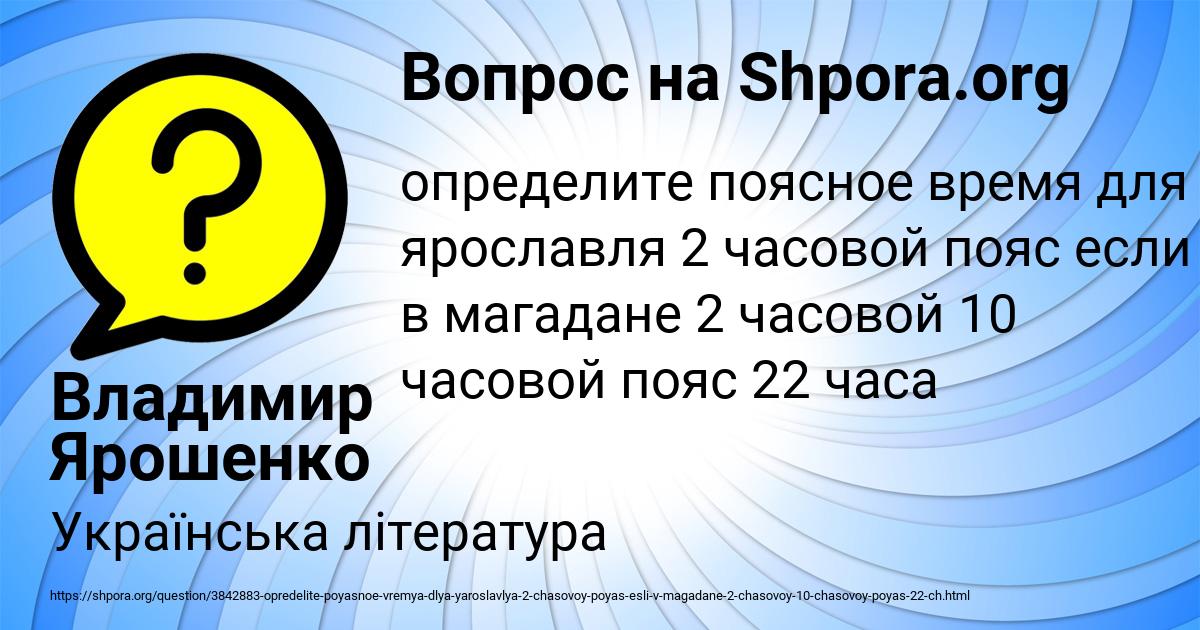 Вопрос на Shpora.org

?

определите поясное время для ярославля 2 часовой пояс если в магадане 2 часовой 10 часовой пояс 22 часа

Владимир Ярошенко

Українська література

https://shpora.org/question/3842883-opredelite-poyasnoe-vremya-dlya-yaroslavlya-2-chasovoy-poyas-esli-v-magadane-2-chasovoy-10-chasovoy-poyas-22-ch.html